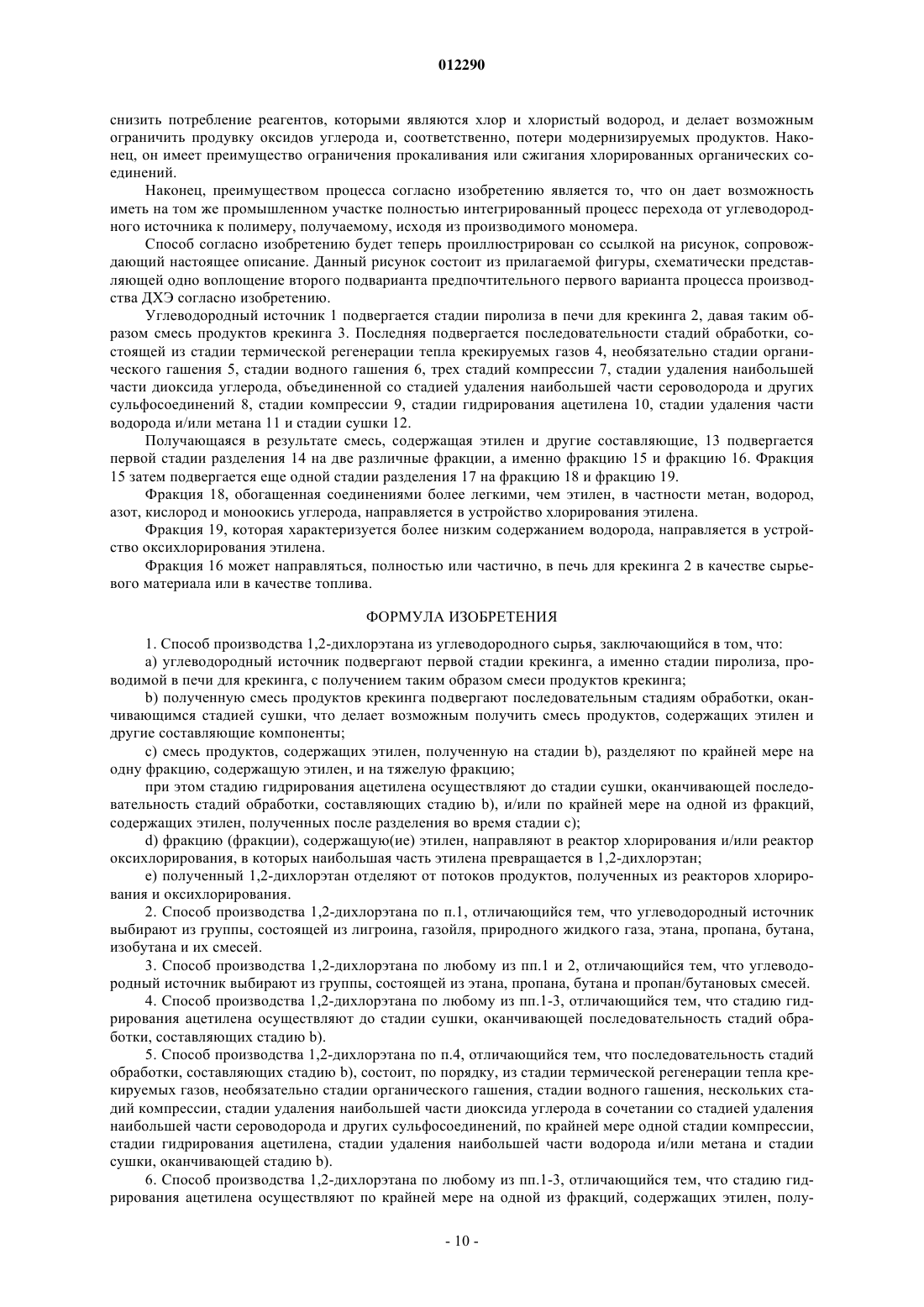 012290

снизить потребление реагентов, которыми являются хлор и хлористый водород, и делает возможным ограничить продувку оксидов углерода и, соответственно, потери модернизируемых продуктов. Наконец, он имеет преимущество ограничения прокаливания или сжигания хлорированных органических соединений.

Наконец, преимуществом процесса согласно изобретению является то, что он дает возможность иметь на том же промышленном участке полностью интегрированный процесс перехода от углеводородного источника к полимеру, получаемому, исходя из производимого мономера.

Способ согласно изобретению будет теперь проиллюстрирован со ссылкой на рисунок, сопровождающий настоящее описание. Данный рисунок состоит из прилагаемой фигуры, схематически представляющей одно воплощение второго подварианта предпочтительного первого варианта процесса производства ДХЭ согласно изобретению.

Углеводородный источник 1 подвергается стадии пиролиза в печи для крекинга 2, давая таким образом смесь продуктов крекинга 3. Последняя подвергается последовательности стадий обработки, состоящей из стадии термической регенерации тепла крекируемых газов 4, необязательно стадии органического гашения 5, стадии водного гашения 6, трех стадий компрессии 7, стадии удаления наибольшей части диоксида углерода, объединенной со стадией удаления наибольшей части сероводорода и других сульфосоединений 8, стадии компрессии 9, стадии гидрирования ацетилена 10, стадии удаления части водорода и/или метана 11 и стадии сушки 12.

Получающаяся в результате смесь, содержащая этилен и другие составляющие, 13 подвергается первой стадии разделения 14 на две различные фракции, а именно фракцию 15 и фракцию 16. Фракция 15 затем подвергается еще одной стадии разделения 17 на фракцию 18 и фракцию 19.

Фракция 18, обогащенная соединениями более легкими, чем этилен, в частности метан, водород, азот, кислород и моноокись углерода, направляется в устройство хлорирования этилена.

Фракция 19, которая характеризуется более низким содержанием водорода, направляется в устройство оксихлорирования этилена.

Фракция 16 может направляться, полностью или частично, в печь для крекинга 2 в качестве сырьевого материала или в качестве топлива.

ФОРМУЛА ИЗОБРЕТЕНИЯ

1. Способ производства 1,2-дихлорэтана из углеводородного сырья, заключающийся в том, что:

a) углеводородный источник подвергают первой стадии крекинга, а именно стадии пиролиза, проводимой в печи для крекинга, с получением таким образом смеси продуктов крекинга;

b) полученную смесь продуктов крекинга подвергают последовательным стадиям обработки, оканчивающимся стадией сушки, что делает возможным получить смесь продуктов, содержащих этилен и другие составляющие компоненты;

c) смесь продуктов, содержащих этилен, полученную на стадии b), разделяют по крайней мере на одну фракцию, содержащую этилен, и на тяжелую фракцию;

при этом стадию гидрирования ацетилена осуществляют до стадии сушки, оканчивающей последовательность стадий обработки, составляющих стадию b), и/или по крайней мере на одной из фракций, содержащих этилен, полученных после разделения во время стадии c);

d) фракцию (фракции), содержащую(ие) этилен, направляют в реактор хлорирования и/или реактор оксихлорирования, в которых наибольшая часть этилена превращается в 1,2-дихлорэтан;

e) полученный 1,2-дихлорэтан отделяют от потоков продуктов, полученных из реакторов хлорирования и оксихлорирования.

2. Способ производства 1,2-дихлорэтана по п.1, отличающийся тем, что углеводородный источник выбирают из группы, состоящей из лигроина, газойля, природного жидкого газа, этана, пропана, бутана, изобутана и их смесей.

3. Способ производства 1,2-дихлорэтана по любому из пп.1 и 2, отличающийся тем, что углеводородный источник выбирают из группы, состоящей из этана, пропана, бутана и пропан/бутановых смесей.

4. Способ производства 1,2-дихлорэтана по любому из пп.1-3, отличающийся тем, что стадию гидрирования ацетилена осуществляют до стадии сушки, оканчивающей последовательность стадий обработки, составляющих стадию b).

5. Способ производства 1,2-дихлорэтана по п.4, отличающийся тем, что последовательность стадий обработки, составляющих стадию b), состоит, по порядку, из стадии термической регенерации тепла крекируемых газов, необязательно стадии органического гашения, стадии водного гашения, нескольких стадий компрессии, стадии удаления наибольшей части диоксида углерода в сочетании со стадией удаления наибольшей части сероводорода и других сульфосоединений, по крайней мере одной стадии компрессии, стадии гидрирования ацетилена, стадии удаления наибольшей части водорода и/или метана и стадии сушки, оканчивающей стадию b).

6. Способ производства 1,2-дихлорэтана по любому из пп.1-3, отличающийся тем, что стадию гидрирования ацетилена осуществляют по крайней мере на одной из фракций, содержащих этилен, полу-

- 10 -